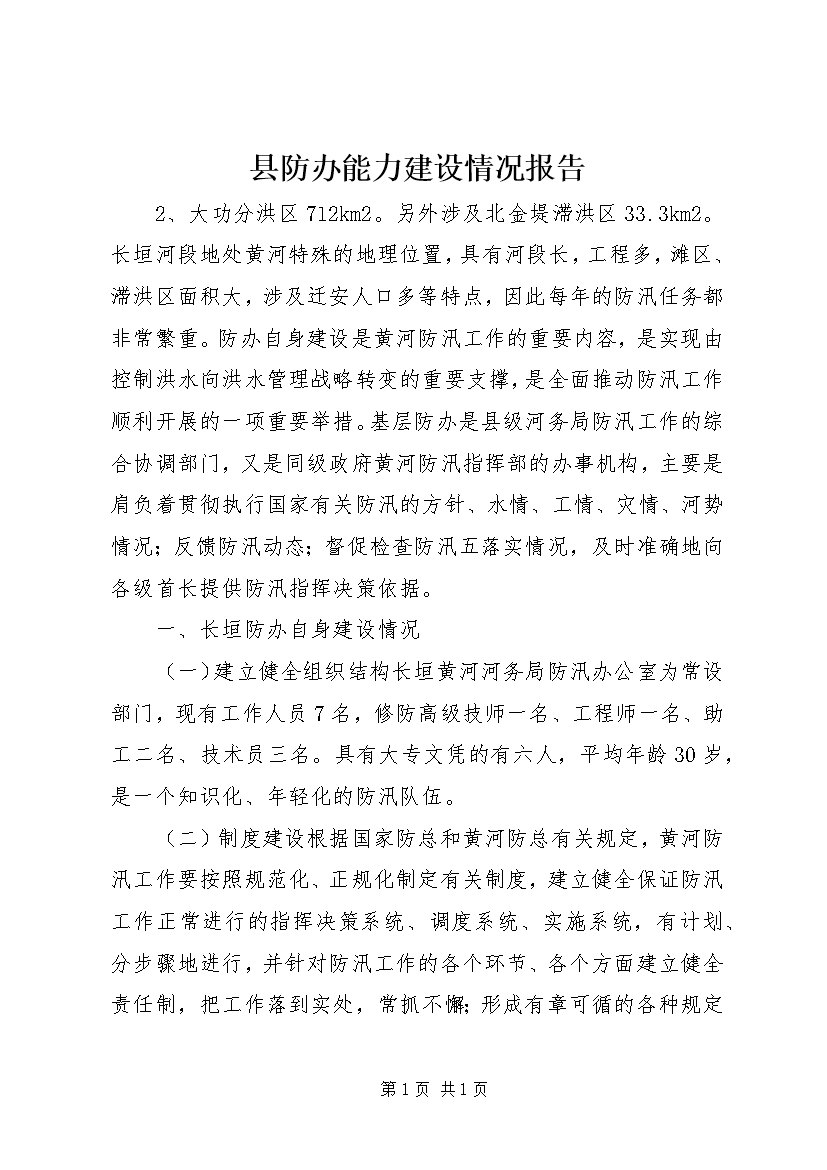 县防办能力建设情况报告

2、大功分洪区712km2。另外涉及北金堤滞洪区33.3km2。长垣河段地处黄河特殊的地理位置，具有河段长，工程多，滩区、滞洪区面积大，涉及迁安人口多等特点，因此每年的防汛任务都非常繁重。防办自身建设是黄河防汛工作的重要内容，是实现由控制洪水向洪水管理战略转变的重要支撑，是全面推动防汛工作顺利开展的一项重要举措。基层防办是县级河务局防汛工作的综合协调部门，又是同级政府黄河防汛指挥部的办事机构，主要是肩负着贯彻执行国家有关防汛的方针、水情、工情、灾情、河势情况；反馈防汛动态；督促检查防汛五落实情况，及时准确地向各级首长提供防汛指挥决策依据。

一、长垣防办自身建设情况

（一）建立健全组织结构长垣黄河河务局防汛办公室为常设部门，现有工作人员7名，修防高级技师一名、工程师一名、助工二名、技术员三名。具有大专文凭的有六人，平均年龄30岁，是一个知识化、年轻化的防汛队伍。

（二）制度建设根据国家防总和黄河防总有关规定，黄河防汛工作要按照规范化、正规化制定有关制度，建立健全保证防汛工作正常进行的指挥决策系统、调度系统、实施系统，有计划、分步骤地进行，并针对防汛工作的各个环节、各个方面建立健全责任制，把工作落到实处，常抓不懈；形成有章可循的各种规定

第1页 共1页